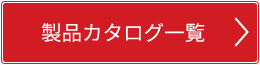 製品カタログ一覧